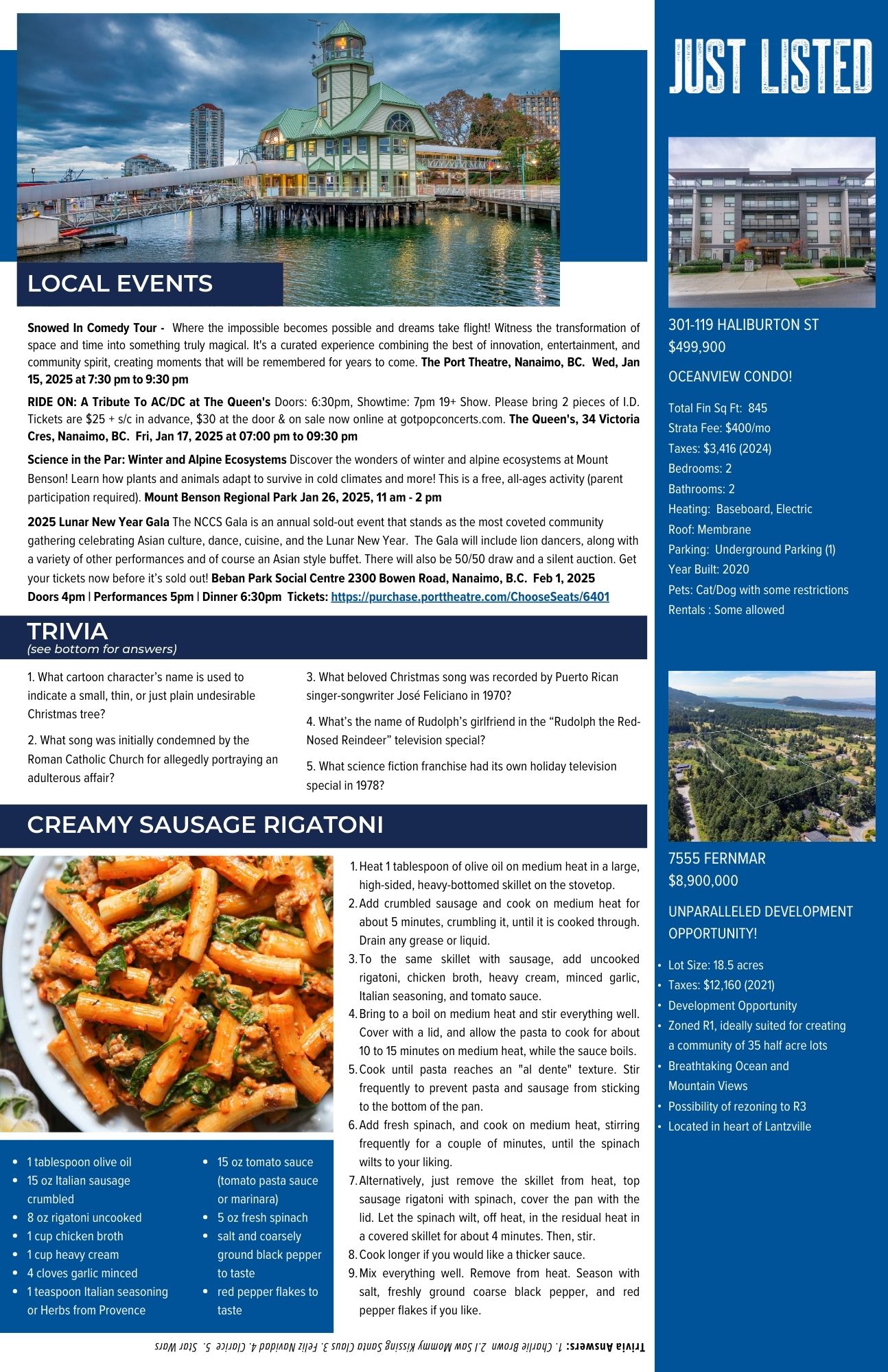 LOCAL EVENTS

Snowed In Comedy Tour - Where the impossible becomes possible and dreams take flight! Witness the transformation of space and time into something truly magical. It's a curated experience combining the best of innovation, entertainment, and community spirit, creating moments that will be remembered for years to come. The Port Theatre, Nanaimo, BC. Wed, Jan 15, 2025 at 7:30 pm to 9:30 pm

RIDE ON: A Tribute To AC/DC at The Queen's Doors: 6:30pm, Showtime: 7pm 19+ Show. Please bring 2 pieces of I.D. Tickets are $25 + s/c in advance, $30 at the door & on sale now online at gotpopconcerts.com. The Queen's, 34 Victoria Cres, Nanaimo, BC. Fri, Jan 17, 2025 at 07:00 pm to 09:30 pm

Science in the Par: Winter and Alpine Ecosystems Discover the wonders of winter and alpine ecosystems at Mount Benson! Learn how plants and animals adapt to survive in cold climates and more! This is a free, all-ages activity (parent participation required). Mount Benson Regional Park Jan 26, 2025, 11 am - 2 pm

2025 Lunar New Year Gala The NCCS Gala is an annual sold-out event that stands as the most coveted community gathering celebrating Asian culture, dance, cuisine, and the Lunar New Year. The Gala will include lion dancers, along with a variety of other performances and of course an Asian style buffet. There will also be 50/50 draw and a silent auction. Get your tickets now before it's sold out! Beban Park Social Centre 2300 Bowen Road, Nanaimo, B.C. Feb 1, 2025
Doors 4pm | Performances 5pm | Dinner 6:30pm Tickets: https://purchase.porttheatre.com/ChooseSeats/6401

TRIVIA
(see bottom for answers)

1. What cartoon character's name is used to indicate a small, thin, or just plain undesirable Christmas tree?

2. What song was initially condemned by the Roman Catholic Church for allegedly portraying an adulterous affair?

3. What beloved Christmas song was recorded by Puerto Rican singer-songwriter José Feliciano in 1970?

4. What's the name of Rudolph's girlfriend in the "Rudolph the Red-Nosed Reindeer" television special?

5. What science fiction franchise had its own holiday television special in 1978?

CREAMY SAUSAGE RIGATONI

• 1 tablespoon olive oil
• 15 oz Italian sausage crumbled
• 8 oz rigatoni uncooked
• 1 cup chicken broth
• 1 cup heavy cream
• 4 cloves garlic minced
• 1 teaspoon Italian seasoning or Herbs from Provence

• 15 oz tomato sauce (tomato pasta sauce or marinara)
• 5 oz fresh spinach
• salt and coarsely ground black pepper to taste
• red pepper flakes to taste

1. Heat 1 tablespoon of olive oil on medium heat in a large, high-sided, heavy-bottomed skillet on the stovetop.
2. Add crumbled sausage and cook on medium heat for about 5 minutes, crumbling it, until it is cooked through. Drain any grease or liquid.
3. To the same skillet with sausage, add uncooked rigatoni, chicken broth, heavy cream, minced garlic, Italian seasoning, and tomato sauce.
4. Bring to a boil on medium heat and stir everything well. Cover with a lid, and allow the pasta to cook for about 10 to 15 minutes on medium heat, while the sauce boils.
5. Cook until pasta reaches an "al dente" texture. Stir frequently to prevent pasta and sausage from sticking to the bottom of the pan.
6. Add fresh spinach, and cook on medium heat, stirring frequently for a couple of minutes, until the spinach wilts to your liking.
7. Alternatively, just remove the skillet from heat, top sausage rigatoni with spinach, cover the pan with the lid. Let the spinach wilt, off heat, in the residual heat in a covered skillet for about 4 minutes. Then, stir.
8. Cook longer if you would like a thicker sauce.
9. Mix everything well. Remove from heat. Season with salt, freshly ground coarse black pepper, and red pepper flakes if you like.

Trivia Answers: 1. Charlie Brown 2. I Saw Mommy Kissing Santa Claus 3. Feliz Navidad 4. Clarice 5. Star Wars

JUST LISTED

301-119 HALIBURTON ST
$499,900

OCEANVIEW CONDO!

Total Fin Sq Ft: 845
Strata Fee: $400/mo
Taxes: $3,416 (2024)
Bedrooms: 2
Bathrooms: 2
Heating: Baseboard, Electric
Roof: Membrane
Parking: Underground Parking (1)
Year Built: 2020
Pets: Cat/Dog with some restrictions
Rentals : Some allowed

7555 FERNMAR
$8,900,000

UNPARALLELED DEVELOPMENT OPPORTUNITY!

• Lot Size: 18.5 acres
• Taxes: $12,160 (2021)
• Development Opportunity
• Zoned R1, ideally suited for creating a community of 35 half acre lots
• Breathtaking Ocean and Mountain Views
• Possibility of rezoning to R3
• Located in heart of Lantzville